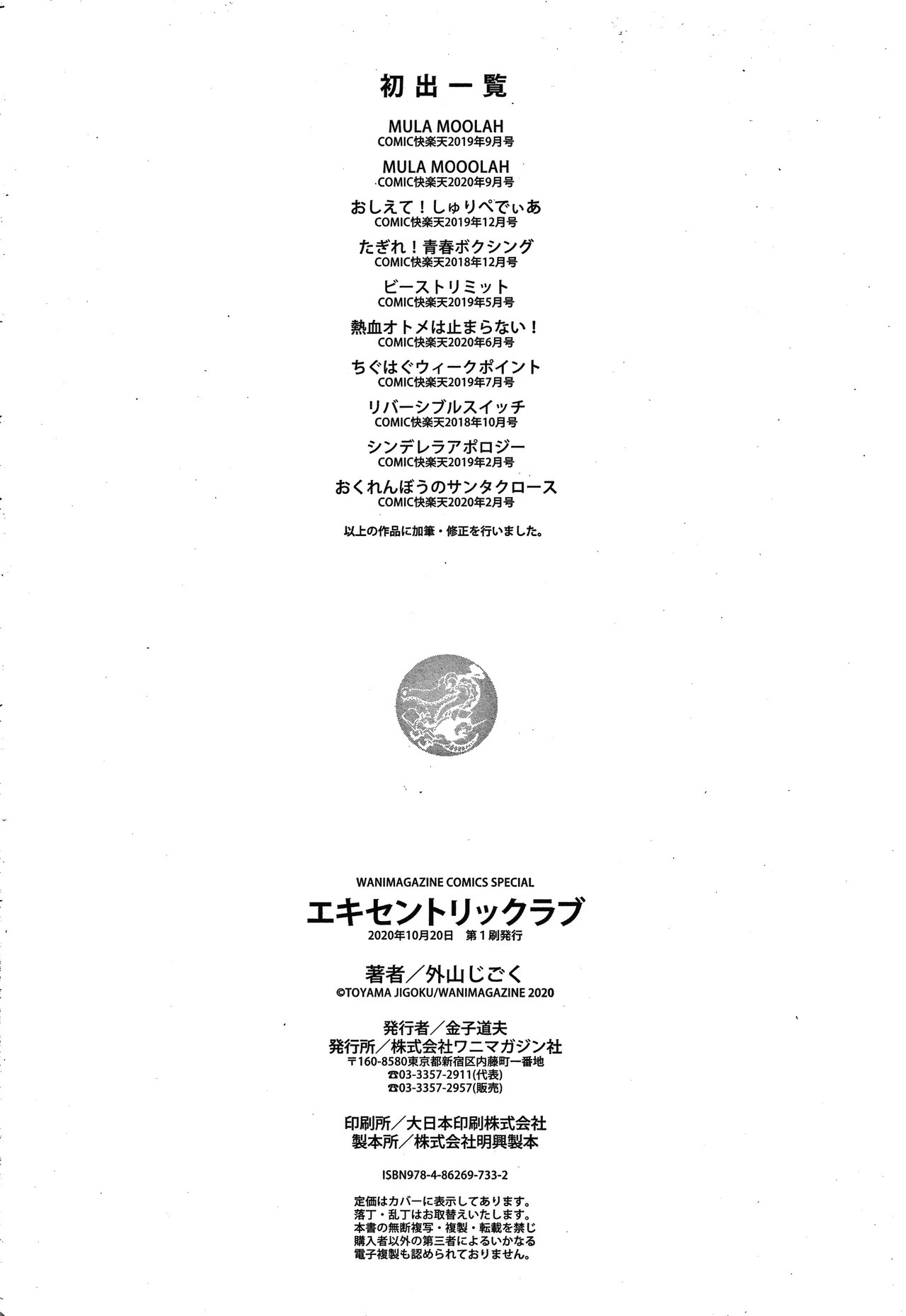 初出一覧

MULA MOOLAH
COMIC快楽天2019年9月号

MULA MOOOLAH
COMIC快楽天2020年9月号

おしえて！しゅりぺでぃあ
COMIC快楽天2019年12月号

たぎれ！青春ボクシング
COMIC快楽天2018年12月号

ビーストリミット
COMIC快楽天2019年5月号

熱血オトメは止まらない！
COMIC快楽天2020年6月号

ちぐはぐウィークポイント
COMIC快楽天2019年7月号

リバーシブルスイッチ
COMIC快楽天2018年10月号

シンデレラアポロジー
COMIC快楽天2019年2月号

おくれんぼうのサンタクロース
COMIC快楽天2020年2月号

以上の作品に加筆・修正を行いました。

WANIMAGAZINE COMICS SPECIAL
エキセントリックラブ
2020年10月20日 第1刷発行

著者／外山じごく
©TOYAMA JIGOKU/WANIMAGAZINE 2020

発行者／金子道夫
発行所／株式会社ワニマガジン社
〒160-8580東京都新宿区内藤町一番地
☎03-3357-2911(代表)
☎03-3357-2957(販売)

印刷所／大日本印刷株式会社
製本所／株式会社明興製本

ISBN978-4-86269-733-2

定価はカバーに表示してあります。
落丁・乱丁はお取替えいたします。
本書の無断複写・複製・転載を禁じ
購入者以外の第三者によるいかなる
電子複製も認められておりません。